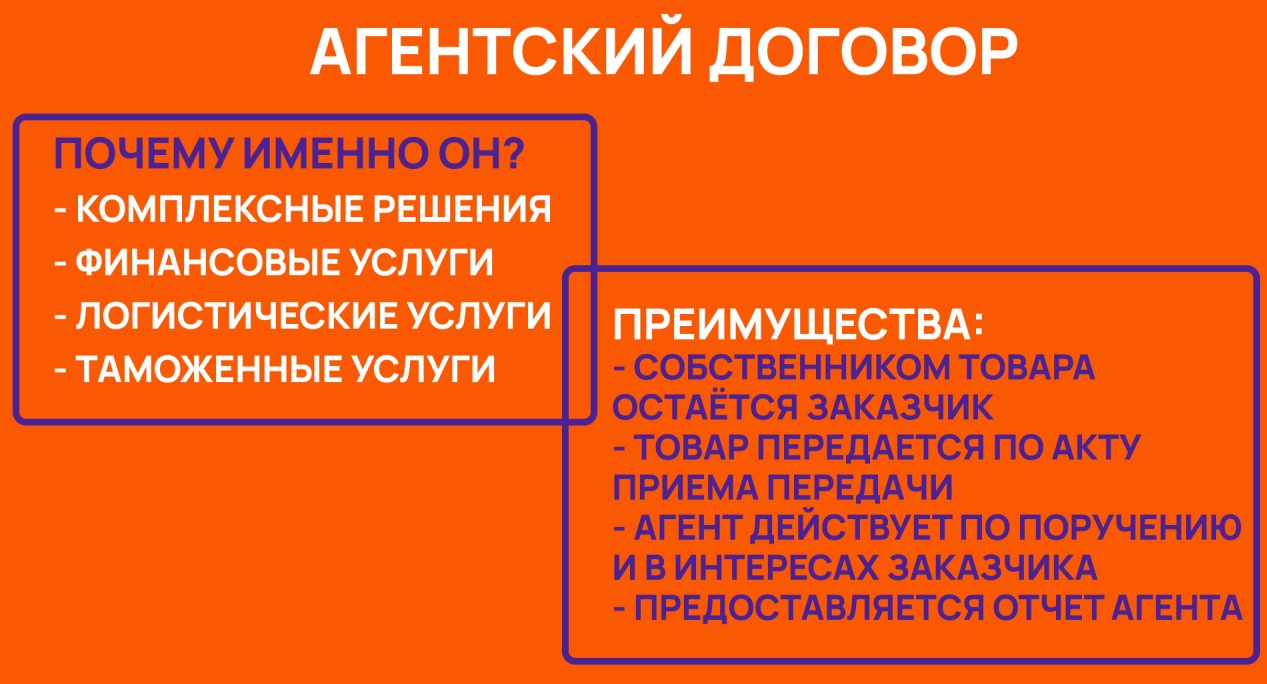 АГЕНТСКИЙ ДОГОВОР

ПОЧЕМУ ИМЕННО ОН?
- КОМПЛЕКСНЫЕ РЕШЕНИЯ
- ФИНАНСОВЫЕ УСЛУГИ
- ЛОГИСТИЧЕСКИЕ УСЛУГИ
- ТАМОЖЕННЫЕ УСЛУГИ

ПРЕИМУЩЕСТВА:
- СОБСТВЕННИКОМ ТОВАРА ОСТАЁТСЯ ЗАКАЗЧИК
- ТОВАР ПЕРЕДАЕТСЯ ПО АКТУ ПРИЕМА ПЕРЕДАЧИ
- АГЕНТ ДЕЙСТВУЕТ ПО ПОРУЧЕНИЮ И В ИНТЕРЕСАХ ЗАКАЗЧИКА
- ПРЕДОСТАВЛЯЕТСЯ ОТЧЕТ АГЕНТА